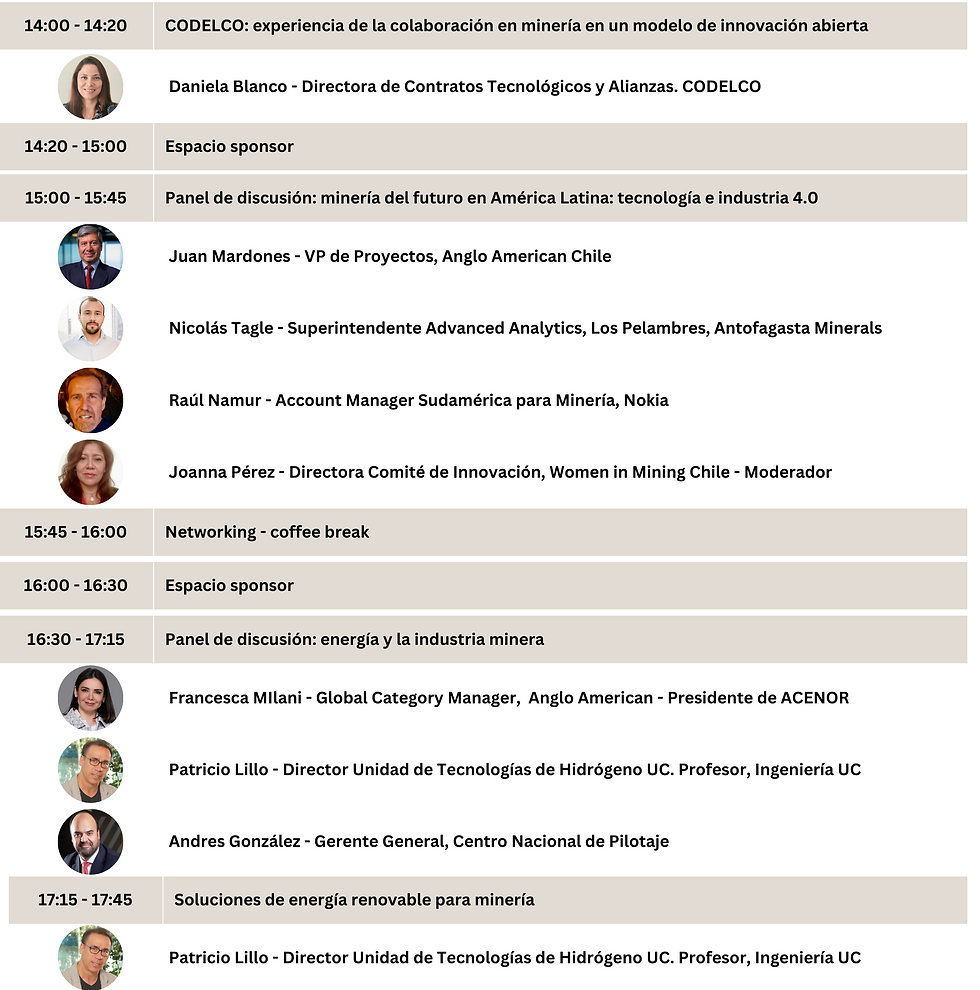 14:00 - 14:20 CODELCO: experiencia de la colaboración en minería en un modelo de innovación abierta

Daniela Blanco - Directora de Contratos Tecnológicos y Alianzas. CODELCO

14:20 - 15:00 Espacio sponsor

15:00 - 15:45 Panel de discusión: minería del futuro en América Latina: tecnología e industria 4.0

Juan Mardones - VP de Proyectos, Anglo American Chile

Nicolás Tagle - Superintendente Advanced Analytics, Los Pelambres, Antofagasta Minerals

Raúl Namur - Account Manager Sudamérica para Minería, Nokia

Joanna Pérez - Directora Comité de Innovación, Women in Mining Chile - Moderador

15:45 - 16:00 Networking - coffee break

16:00 - 16:30 Espacio sponsor

16:30 - 17:15 Panel de discusión: energía y la industria minera

Francesca MIlani - Global Category Manager, Anglo American - Presidente de ACENOR

Patricio Lillo - Director Unidad de Tecnologías de Hidrógeno UC. Profesor, Ingeniería UC

Andres González - Gerente General, Centro Nacional de Pilotaje

17:15 - 17:45 Soluciones de energía renovable para minería

Patricio Lillo - Director Unidad de Tecnologías de Hidrógeno UC. Profesor, Ingeniería UC